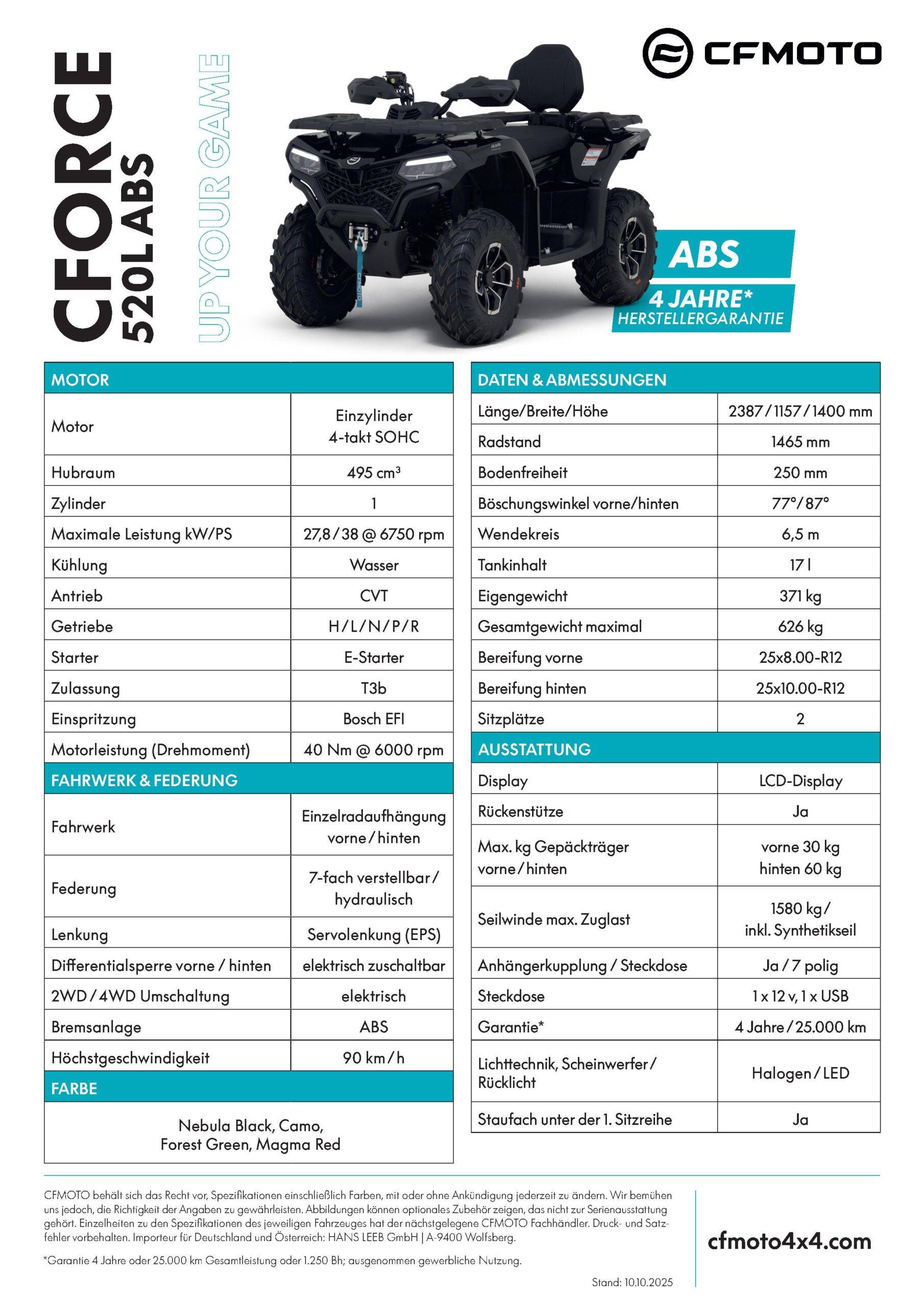 CFORCE
520L ABS
UP YOUR GAME

CFMOTO

ABS
4 JAHRE*
HERSTELLERGARANTIE

| MOTOR | |
|---|---|
| Motor | Einzylinder 4-takt SOHC |
| Hubraum | 495 cm³ |
| Zylinder | 1 |
| Maximale Leistung kW/PS | 27,8 / 38 @ 6750 rpm |
| Kühlung | Wasser |
| Antrieb | CVT |
| Getriebe | H / L / N / P / R |
| Starter | E-Starter |
| Zulassung | T3b |
| Einspritzung | Bosch EFI |
| Motorleistung (Drehmoment) | 40 Nm @ 6000 rpm |

| FAHRWERK & FEDERUNG | |
|---|---|
| Fahrwerk | Einzelradaufhängung vorne / hinten |
| Federung | 7-fach verstellbar / hydraulisch |
| Lenkung | Servolenkung (EPS) |
| Differentialsperre vorne / hinten | elektrisch zuschaltbar |
| 2WD / 4WD Umschaltung | elektrisch |
| Bremsanlage | ABS |
| Höchstgeschwindigkeit | 90 km / h |

| FARBE |
|---|
| Nebula Black, Camo, Forest Green, Magma Red |

| DATEN & ABMESSUNGEN | |
|---|---|
| Länge/Breite/Höhe | 2387 / 1157 / 1400 mm |
| Radstand | 1465 mm |
| Bodenfreiheit | 250 mm |
| Böschungswinkel vorne/hinten | 77°/ 87° |
| Wendekreis | 6,5 m |
| Tankinhalt | 17 l |
| Eigengewicht | 371 kg |
| Gesamtgewicht maximal | 626 kg |
| Bereifung vorne | 25x8.00-R12 |
| Bereifung hinten | 25x10.00-R12 |
| Sitzplätze | 2 |

| AUSSTATTUNG | |
|---|---|
| Display | LCD-Display |
| Rückenstütze | Ja |
| Max. kg Gepäckträger vorne / hinten | vorne 30 kg hinten 60 kg |
| Seilwinde max. Zuglast | 1580 kg / inkl. Synthetikseil |
| Anhängerkupplung / Steckdose | Ja / 7 polig |
| Steckdose | 1 x 12 v, 1 x USB |
| Garantie* | 4 Jahre / 25.000 km |
| Lichttechnik, Scheinwerfer / Rücklicht | Halogen / LED |
| Staufach unter der 1. Sitzreihe | Ja |

CFMOTO behält sich das Recht vor, Spezifikationen einschließlich Farben, mit oder ohne Ankündigung jederzeit zu ändern. Wir bemühen uns jedoch, die Richtigkeit der Angaben zu gewährleisten. Abbildungen können optionales Zubehör zeigen, das nicht zur Serienausstattung gehört. Einzelheiten zu den Spezifikationen des jeweiligen Fahrzeuges hat der nächstgelegene CFMOTO Fachhändler. Druck- und Satzfehler vorbehalten. Importeur für Deutschland und Österreich: HANS LEEB GmbH | A-9400 Wolfsberg.

*Garantie 4 Jahre oder 25.000 km Gesamtleistung oder 1.250 Bh; ausgenommen gewerbliche Nutzung.

Stand: 10.10.2025

cfmoto4x4.com